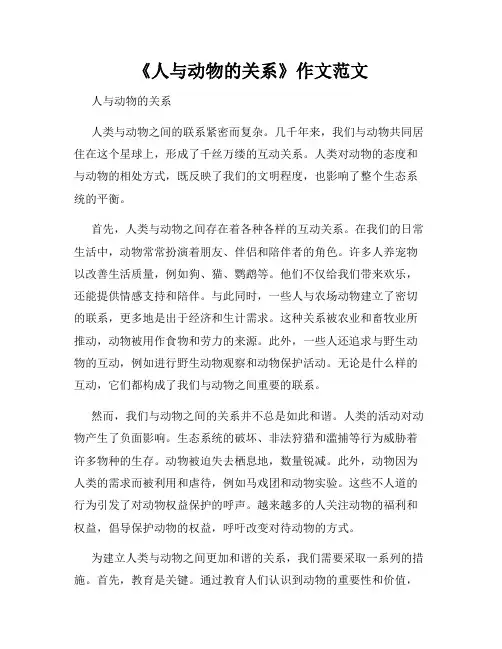 《人与动物的关系》作文范文

人与动物的关系

人类与动物之间的联系紧密而复杂。几千年来，我们与动物共同居住在这个星球上，形成了千丝万缕的互动关系。人类对动物的态度和与动物的相处方式，既反映了我们的文明程度，也影响了整个生态系统的平衡。

首先，人类与动物之间存在着各种各样的互动关系。在我们的日常生活中，动物常常扮演着朋友、伴侣和陪伴者的角色。许多人养宠物以改善生活质量，例如狗、猫、鹦鹉等。他们不仅给我们带来欢乐，还能提供情感支持和陪伴。与此同时，一些人与农场动物建立了密切的联系，更多地是出于经济和生计需求。这种关系被农业和畜牧业所推动，动物被用作食物和劳力的来源。此外，一些人还追求与野生动物的互动，例如进行野生动物观察和动物保护活动。无论是什么样的互动，它们都构成了我们与动物之间重要的联系。

然而，我们与动物之间的关系并不总是如此和谐。人类的活动对动物产生了负面影响。生态系统的破坏、非法狩猎和滥捕等行为威胁着许多物种的生存。动物被迫失去栖息地，数量锐减。此外，动物因为人类的需求而被利用和虐待，例如马戏团和动物实验。这些不人道的行为引发了对动物权益保护的呼声。越来越多的人关注动物的福利和权益，倡导保护动物的权益，呼吁改变对待动物的方式。

为建立人类与动物之间更加和谐的关系，我们需要采取一系列的措施。首先，教育是关键。通过教育人们认识到动物的重要性和价值，